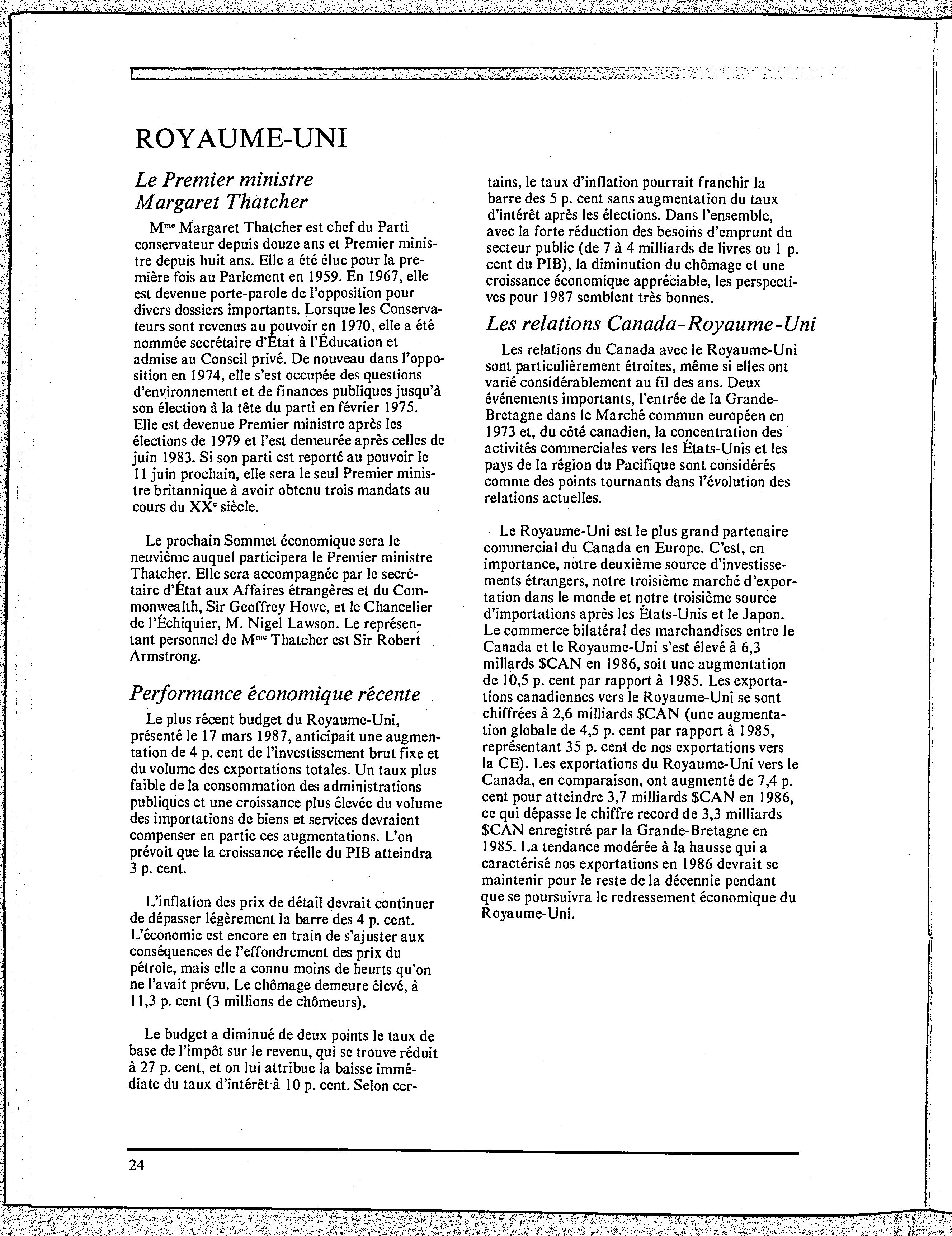 ROYAUME-UNI

Le Premier ministre Margaret Thatcher

M$^{me}$ Margaret Thatcher est chef du Parti conservateur depuis douze ans et Premier ministre depuis huit ans. Elle a été élue pour la première fois au Parlement en 1959. En 1967, elle est devenue porte-parole de l'opposition pour divers dossiers importants. Lorsque les Conservateurs sont revenus au pouvoir en 1970, elle a été nommée secrétaire d'État à l'Éducation et admise au Conseil privé. De nouveau dans l'opposition en 1974, elle s'est occupée des questions d'environnement et de finances publiques jusqu'à son élection à la tête du parti en février 1975. Elle est devenue Premier ministre après les élections de 1979 et l'est demeurée après celles de juin 1983. Si son parti est reporté au pouvoir le 11 juin prochain, elle sera le seul Premier ministre britannique à avoir obtenu trois mandats au cours du XX$^{e}$ siècle.

Le prochain Sommet économique sera le neuvième auquel participera le Premier ministre Thatcher. Elle sera accompagnée par le secrétaire d'État aux Affaires étrangères et du Commonwealth, Sir Geoffrey Howe, et le Chancelier de l'Échiquier, M. Nigel Lawson. Le représentant personnel de M$^{me}$ Thatcher est Sir Robert Armstrong.

Performance économique récente

Le plus récent budget du Royaume-Uni, présenté le 17 mars 1987, anticipait une augmentation de 4 p. cent de l'investissement brut fixe et du volume des exportations totales. Un taux plus faible de la consommation des administrations publiques et une croissance plus élevée du volume des importations de biens et services devraient compenser en partie ces augmentations. L'on prévoit que la croissance réelle du PIB atteindra 3 p. cent.

L'inflation des prix de détail devrait continuer de dépasser légèrement la barre des 4 p. cent. L'économie est encore en train de s'ajuster aux conséquences de l'effondrement des prix du pétrole, mais elle a connu moins de heurts qu'on ne l'avait prévu. Le chômage demeure élevé, à 11,3 p. cent (3 millions de chômeurs).

Le budget a diminué de deux points le taux de base de l'impôt sur le revenu, qui se trouve réduit à 27 p. cent, et on lui attribue la baisse immédiate du taux d'intérêt à 10 p. cent. Selon certains, le taux d'inflation pourrait franchir la barre des 5 p. cent sans augmentation du taux d'intérêt après les élections. Dans l'ensemble, avec la forte réduction des besoins d'emprunt du secteur public (de 7 à 4 milliards de livres ou 1 p. cent du PIB), la diminution du chômage et une croissance économique appréciable, les perspectives pour 1987 semblent très bonnes.

Les relations Canada-Royaume-Uni

Les relations du Canada avec le Royaume-Uni sont particulièrement étroites, même si elles ont varié considérablement au fil des ans. Deux événements importants, l'entrée de la Grande-Bretagne dans le Marché commun européen en 1973 et, du côté canadien, la concentration des activités commerciales vers les États-Unis et les pays de la région du Pacifique sont considérés comme des points tournants dans l'évolution des relations actuelles.

Le Royaume-Uni est le plus grand partenaire commercial du Canada en Europe. C'est, en importance, notre deuxième source d'investissements étrangers, notre troisième marché d'exportation dans le monde et notre troisième source d'importations après les États-Unis et le Japon. Le commerce bilatéral des marchandises entre le Canada et le Royaume-Uni s'est élevé à 6,3 millards $CAN en 1986, soit une augmentation de 10,5 p. cent par rapport à 1985. Les exportations canadiennes vers le Royaume-Uni se sont chiffrées à 2,6 milliards $CAN (une augmentation globale de 4,5 p. cent par rapport à 1985, représentant 35 p. cent de nos exportations vers la CE). Les exportations du Royaume-Uni vers le Canada, en comparaison, ont augmenté de 7,4 p. cent pour atteindre 3,7 milliards $CAN en 1986, ce qui dépasse le chiffre record de 3,3 milliards $CAN enregistré par la Grande-Bretagne en 1985. La tendance modérée à la hausse qui a caractérisé nos exportations en 1986 devrait se maintenir pour le reste de la décennie pendant que se poursuivra le redressement économique du Royaume-Uni.

24